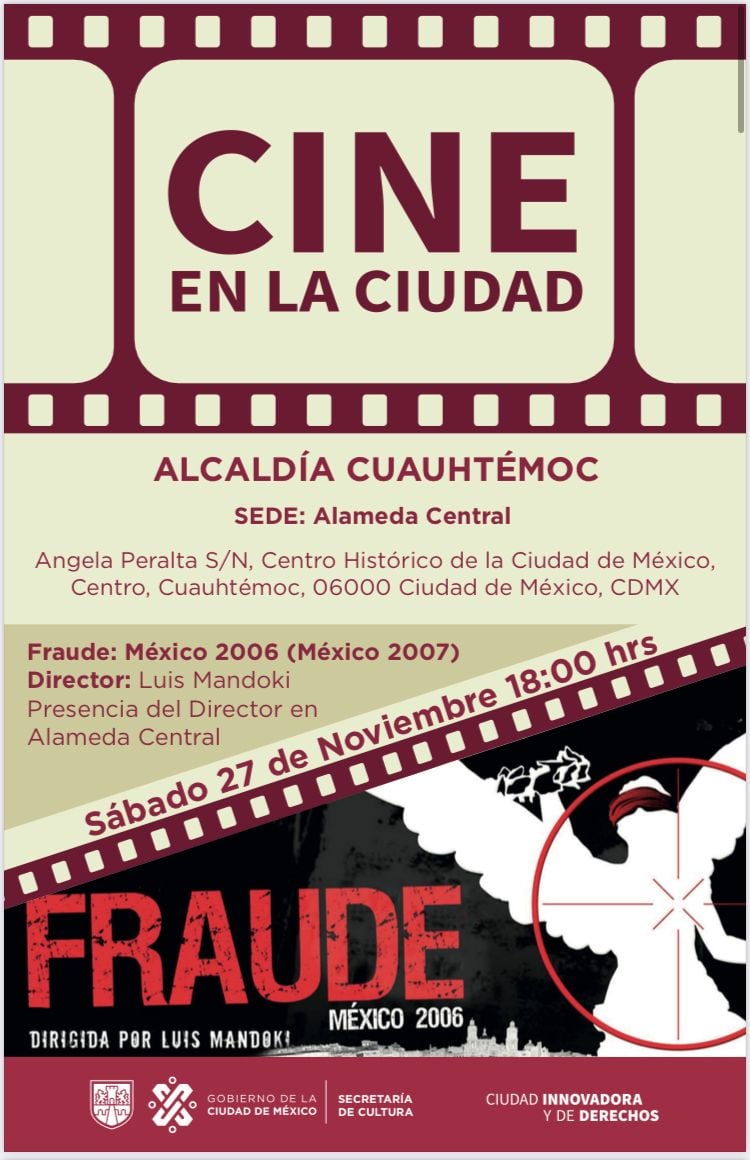 CINE
EN LA CIUDAD

ALCALDÍA CUAUHTÉMOC

SEDE: Alameda Central

Angela Peralta S/N, Centro Histórico de la Ciudad de México, Centro, Cuauhtémoc, 06000 Ciudad de México, CDMX

Fraude: México 2006 (México 2007)
Director: Luis Mandoki
Presencia del Director en Alameda Central

Sábado 27 de Noviembre 18:00 hrs

FRAUDE
MÉXICO 2006
DIRIGIDA POR LUIS MANDOKI

GOBIERNO DE LA CIUDAD DE MÉXICO
SECRETARÍA DE CULTURA
CIUDAD INNOVADORA Y DE DERECHOS